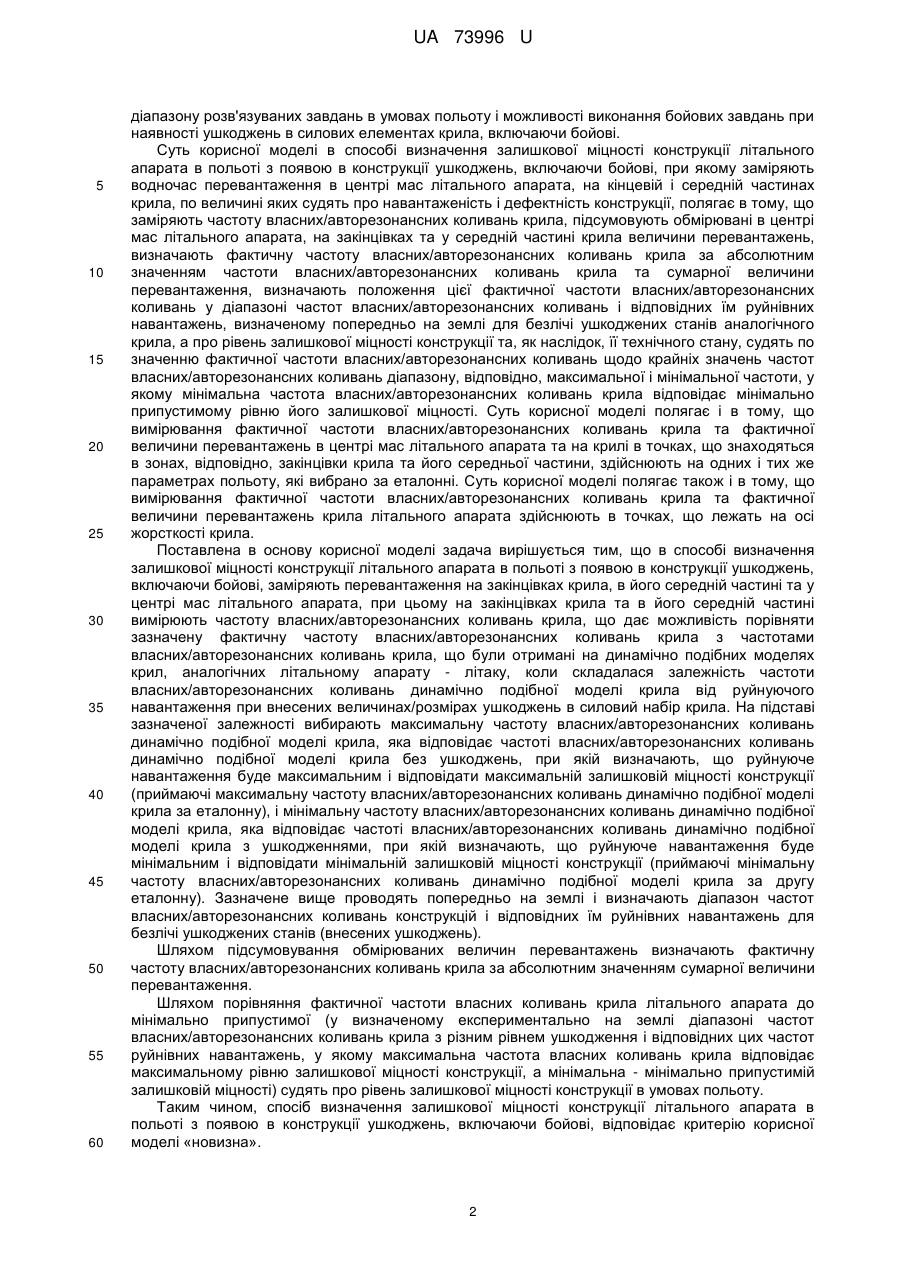 UA 73996 U

діапазону розв'язуваних завдань в умовах польоту і можливості виконання бойових завдань при наявності ушкоджень в силових елементах крила, включаючи бойові.

Суть корисної моделі в способі визначення залишкової міцності конструкції літального апарата в польоті з появою в конструкції ушкоджень, включаючи бойові, при якому заміряють водночас перевантаження в центрі мас літального апарата, на кінцевій і середній частинах крила, по величині яких судять про навантаженість і дефектність конструкції, полягає в тому, що заміряють частоту власних/авторезонансних коливань крила, підсумовують обмірювані в центрі мас літального апарата, на закінцівках та у середній частині крила величини перевантажень, визначають фактичну частоту власних/авторезонансних коливань крила за абсолютним значенням частоти власних/авторезонансних коливань крила та сумарної величини перевантаження, визначають положення цієї фактичної частоти власних/авторезонансних коливань у діапазоні частот власних/авторезонансних коливань і відповідних їм руйнівних навантажень, визначеному попередньо на землі для безлічі ушкоджених станів аналогічного крила, а про рівень залишкової міцності конструкції та, як наслідок, її технічного стану, судять по значенню фактичної частоти власних/авторезонансних коливань щодо крайніх значень частот власних/авторезонансних коливань діапазону, відповідно, максимальної і мінімальної частоти, у якому мінімальна частота власних/авторезонансних коливань крила відповідає мінімально припустимому рівню його залишкової міцності. Суть корисної моделі полягає і в тому, що вимірювання фактичної частоти власних/авторезонансних коливань крила та фактичної величини перевантажень в центрі мас літального апарата та на крилі в точках, що знаходяться в зонах, відповідно, закінцівки крила та його середньої частини, здійснюють на одних і тих же параметрах польоту, які вибрано за еталонні. Суть корисної моделі полягає також і в тому, що вимірювання фактичної частоти власних/авторезонансних коливань крила та фактичної величини перевантажень крила літального апарата здійснюють в точках, що лежать на осі жорсткості крила.

Поставлена в основу корисної моделі задача вирішується тим, що в способі визначення залишкової міцності конструкції літального апарата в польоті з появою в конструкції ушкоджень, включаючи бойові, заміряють перевантаження на закінцівках крила, в його середній частині та у центрі мас літального апарата, при цьому на закінцівках крила та в його середній частині вимірюють частоту власних/авторезонансних коливань крила, що дає можливість порівняти зазначену фактичну частоту власних/авторезонансних коливань крила з частотами власних/авторезонансних коливань крила, що були отримані на динамічно подібних моделях крил, аналогічних літальному апарату - літаку, коли складалася залежність частоти власних/авторезонансних коливань динамічно подібної моделі крила від руйнуючого навантаження при внесених величинах/розмірах ушкоджень в силовий набір крила. На підставі зазначеної залежності вибирають максимальну частоту власних/авторезонансних коливань динамічно подібної моделі крила, яка відповідає частоті власних/авторезонансних коливань динамічно подібної моделі крила без ушкоджень, при якій визначають, що руйнуюче навантаження буде максимальним і відповідати максимальній залишковій міцності конструкції (приймаючі максимальну частоту власних/авторезонансних коливань динамічно подібної моделі крила за еталонну), і мінімальну частоту власних/авторезонансних коливань динамічно подібної моделі крила, яка відповідає частоті власних/авторезонансних коливань динамічно подібної моделі крила з ушкодженнями, при якій визначають, що руйнуюче навантаження буде мінімальним і відповідати мінімальній залишковій міцності конструкції (приймаючі мінімальну частоту власних/авторезонансних коливань динамічно подібної моделі крила за другу еталонну). Зазначене вище проводять попередньо на землі і визначають діапазон частот власних/авторезонансних коливань конструкцій і відповідних їм руйнівних навантажень для безлічі ушкоджених станів (внесених ушкоджень).

Шляхом підсумовування обмірюваних величин перевантажень визначають фактичну частоту власних/авторезонансних коливань крила за абсолютним значенням сумарної величини перевантаження.

Шляхом порівняння фактичної частоти власних коливань крила літального апарата до мінімально припустимої (у визначеному експериментально на землі діапазоні частот власних/авторезонансних коливань крила з різним рівнем ушкодження і відповідних цих частот руйнівних навантажень, у якому максимальна частота власних коливань крила відповідає максимальному рівню залишкової міцності конструкції, а мінімальна - мінімально припустимій залишковій міцності) судять про рівень залишкової міцності конструкції в умовах польоту.

Таким чином, спосіб визначення залишкової міцності конструкції літального апарата в польоті з появою в конструкції ушкоджень, включаючи бойові, відповідає критерію корисної моделі «новизна».

5
10
15
20
25
30
35
40
45
50
55
60

2